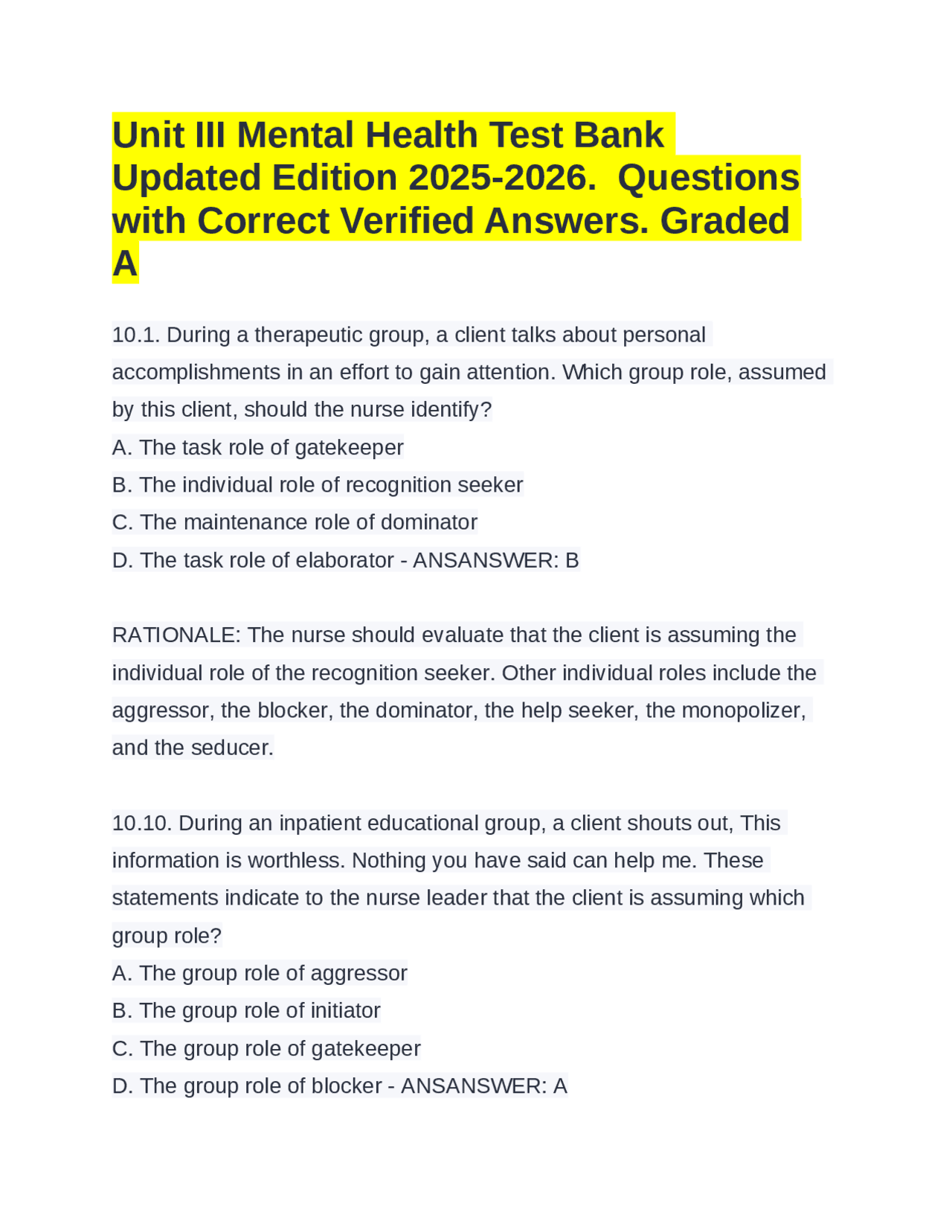 Unit III Mental Health Test Bank Updated Edition 2025-2026.  Questions with Correct Verified Answers. Graded A

10.1. During a therapeutic group, a client talks about personal accomplishments in an effort to gain attention. Which group role, assumed by this client, should the nurse identify?
A. The task role of gatekeeper
B. The individual role of recognition seeker
C. The maintenance role of dominator
D. The task role of elaborator - ANSANSWER: B

RATIONALE: The nurse should evaluate that the client is assuming the individual role of the recognition seeker. Other individual roles include the aggressor, the blocker, the dominator, the help seeker, the monopolizer, and the seducer.

10.10. During an inpatient educational group, a client shouts out, This information is worthless. Nothing you have said can help me. These statements indicate to the nurse leader that the client is assuming which group role?
A. The group role of aggressor
B. The group role of initiator
C. The group role of gatekeeper
D. The group role of blocker - ANSANSWER: A